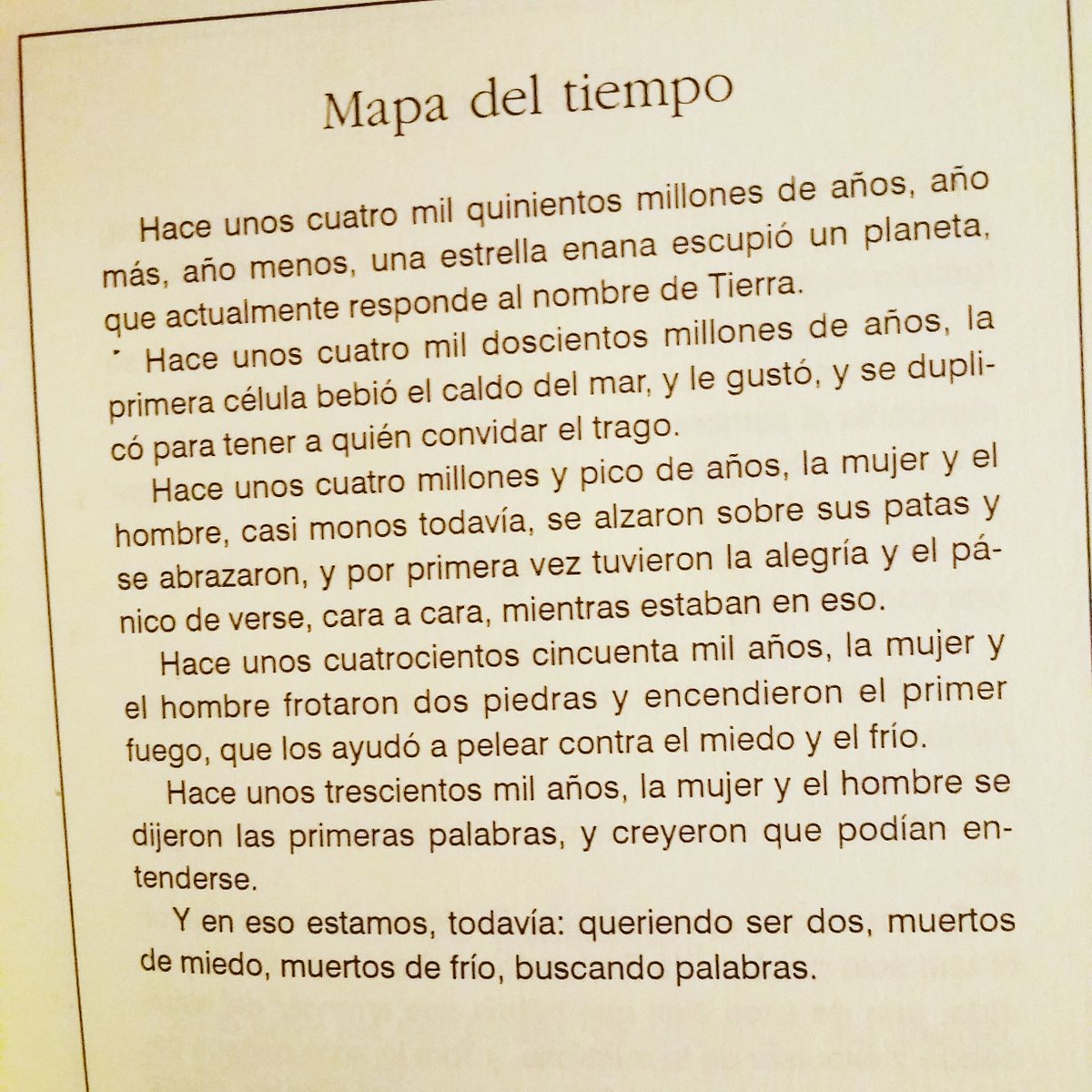 Mapa del tiempo

Hace unos cuatro mil quinientos millones de años, año más, año menos, una estrella enana escupió un planeta, que actualmente responde al nombre de Tierra.

Hace unos cuatro mil doscientos millones de años, la primera célula bebió el caldo del mar, y le gustó, y se duplicó para tener a quién convidar el trago.

Hace unos cuatro millones y pico de años, la mujer y el hombre, casi monos todavía, se alzaron sobre sus patas y se abrazaron, y por primera vez tuvieron la alegría y el pánico de verse, cara a cara, mientras estaban en eso.

Hace unos cuatrocientos cincuenta mil años, la mujer y el hombre frotaron dos piedras y encendieron el primer fuego, que los ayudó a pelear contra el miedo y el frío.

Hace unos trescientos mil años, la mujer y el hombre se dijeron las primeras palabras, y creyeron que podían entenderse.

Y en eso estamos, todavía: queriendo ser dos, muertos de miedo, muertos de frío, buscando palabras.